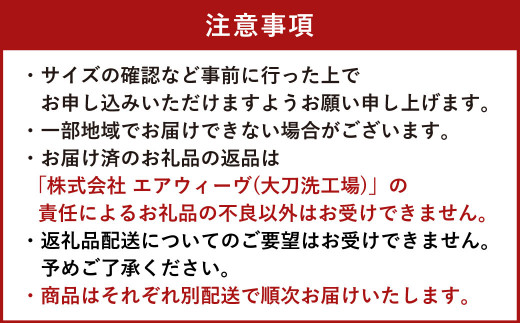 注意事項

・サイズの確認など事前に行った上でお申し込みいただけますようお願い申し上げます。
・一部地域でお届けできない場合がございます。
・お届け済のお礼品の返品は「株式会社 エアウィーヴ(大刀洗工場)」の責任によるお礼品の不良以外はお受けできません。
・返礼品配送についてのご要望はお受けできません。予めご了承ください。
・商品はそれぞれ別配送で順次お届けいたします。